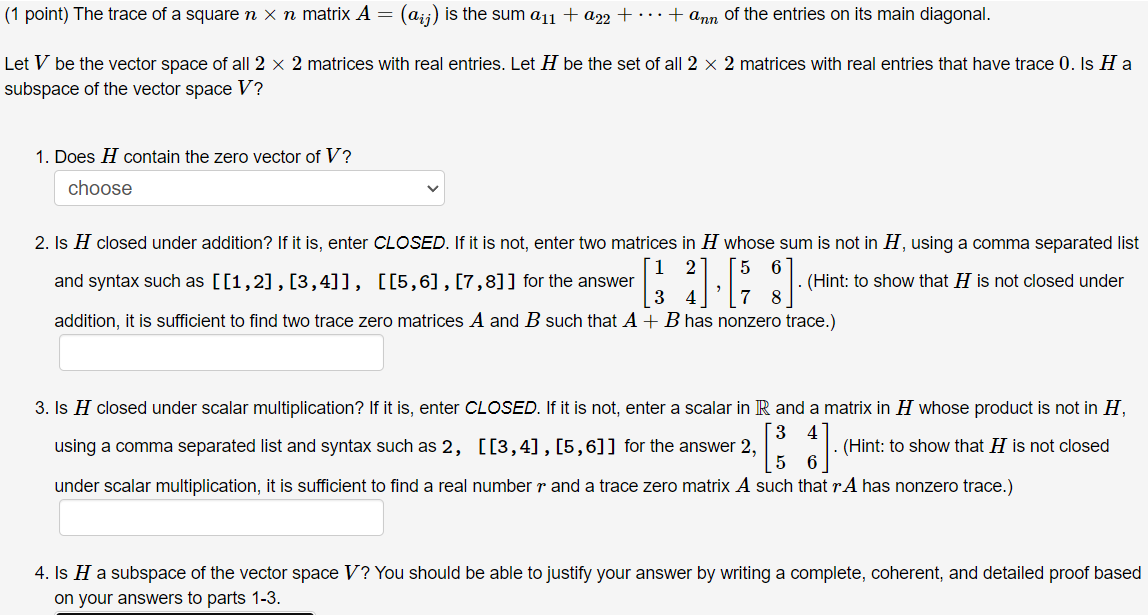 (1 point) The trace of a square $n \times n$ matrix $A = (a_{ij})$ is the sum $a_{11} + a_{22} + \cdots + a_{nn}$ of the entries on its main diagonal.

Let $V$ be the vector space of all $2 \times 2$ matrices with real entries. Let $H$ be the set of all $2 \times 2$ matrices with real entries that have trace $0$. Is $H$ a subspace of the vector space $V$?

1. Does $H$ contain the zero vector of $V$?

choose

2. Is $H$ closed under addition? If it is, enter CLOSED. If it is not, enter two matrices in $H$ whose sum is not in $H$, using a comma separated list and syntax such as [[1,2],[3,4]], [[5,6],[7,8]] for the answer $\begin{bmatrix} 1 & 2 \\ 3 & 4 \end{bmatrix}, \begin{bmatrix} 5 & 6 \\ 7 & 8 \end{bmatrix}$. (Hint: to show that $H$ is not closed under addition, it is sufficient to find two trace zero matrices $A$ and $B$ such that $A + B$ has nonzero trace.)

3. Is $H$ closed under scalar multiplication? If it is, enter CLOSED. If it is not, enter a scalar in $\mathbb{R}$ and a matrix in $H$ whose product is not in $H$, using a comma separated list and syntax such as 2, [[3,4],[5,6]] for the answer $2, \begin{bmatrix} 3 & 4 \\ 5 & 6 \end{bmatrix}$. (Hint: to show that $H$ is not closed under scalar multiplication, it is sufficient to find a real number $r$ and a trace zero matrix $A$ such that $rA$ has nonzero trace.)

4. Is $H$ a subspace of the vector space $V$? You should be able to justify your answer by writing a complete, coherent, and detailed proof based on your answers to parts 1-3.